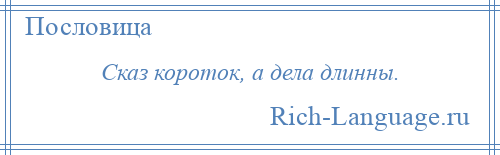 Пословица

Сказ короток, а дела длинны.

Rich-Language.ru